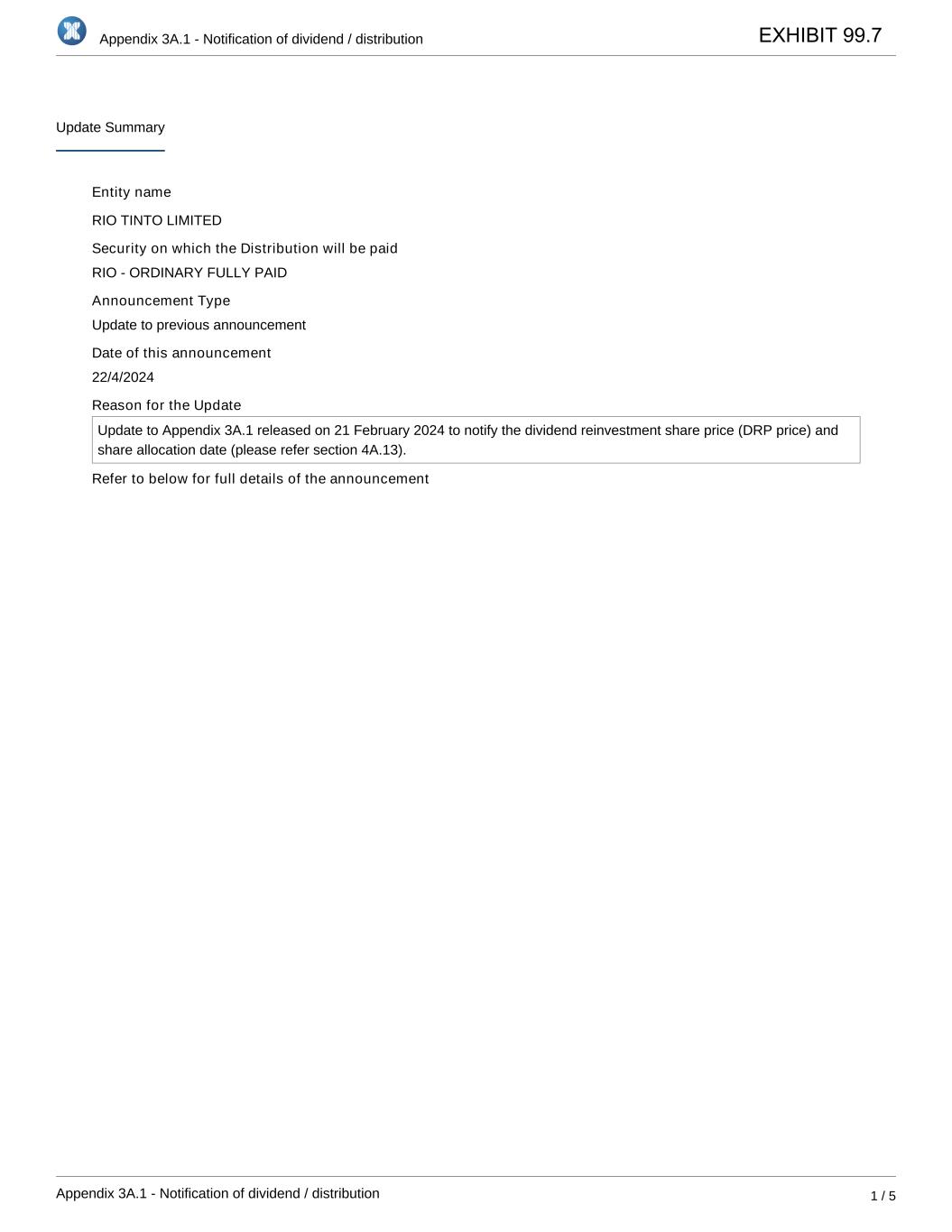 Appendix 3A.1 - Notification of dividend / distribution

EXHIBIT 99.7

Update Summary

Entity name

RIO TINTO LIMITED

Security on which the Distribution will be paid

RIO - ORDINARY FULLY PAID

Announcement Type

Update to previous announcement

Date of this announcement

22/4/2024

Reason for the Update

Update to Appendix 3A.1 released on 21 February 2024 to notify the dividend reinvestment share price (DRP price) and share allocation date (please refer section 4A.13).

Refer to below for full details of the announcement

Appendix 3A.1 - Notification of dividend / distribution

1 / 5